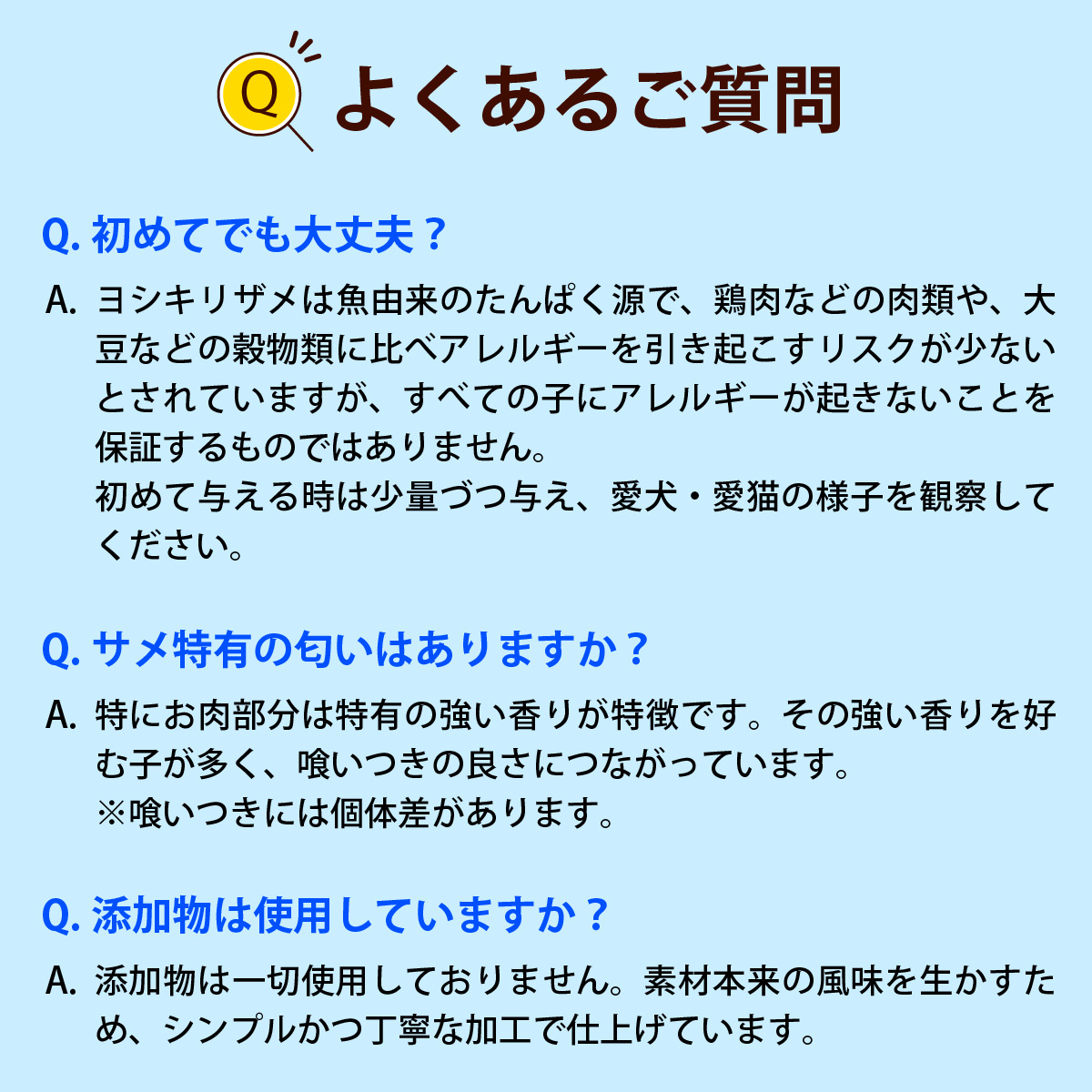 Q よくあるご質問

Q. 初めてでも大丈夫？

A. ヨシキリザメは魚由来のたんぱく源で、鶏肉などの肉類や、大豆などの穀物類に比べアレルギーを引き起こすリスクが少ないとされていますが、すべての子にアレルギーが起きないことを保証するものではありません。
初めて与える時は少量づつ与え、愛犬・愛猫の様子を観察してください。

Q. サメ特有の匂いはありますか？

A. 特にお肉部分は特有の強い香りが特徴です。その強い香りを好む子が多く、喰いつきの良さにつながっています。
※喰いつきには個体差があります。

Q. 添加物は使用していますか？

A. 添加物は一切使用しておりません。素材本来の風味を生かすため、シンプルかつ丁寧な加工で仕上げています。